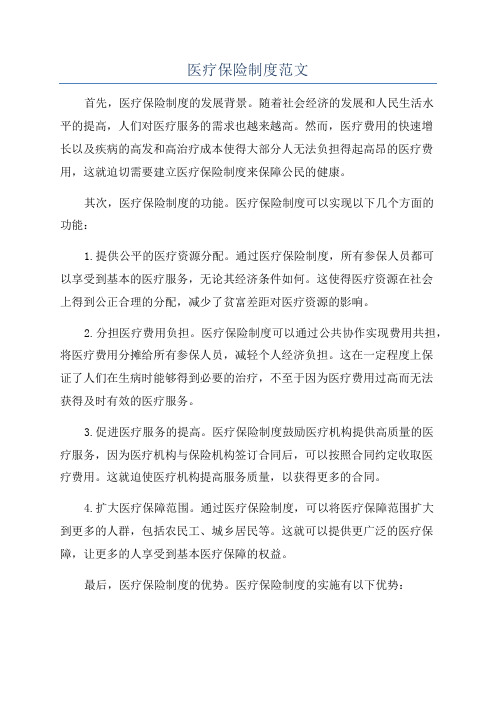 医疗保险制度范文

首先，医疗保险制度的发展背景。随着社会经济的发展和人民生活水平的提高，人们对医疗服务的需求也越来越高。然而，医疗费用的快速增长以及疾病的高发和高治疗成本使得大部分人无法负担得起高昂的医疗费用，这就迫切需要建立医疗保险制度来保障公民的健康。

其次，医疗保险制度的功能。医疗保险制度可以实现以下几个方面的功能：

1.提供公平的医疗资源分配。通过医疗保险制度，所有参保人员都可以享受到基本的医疗服务，无论其经济条件如何。这使得医疗资源在社会上得到公正合理的分配，减少了贫富差距对医疗资源的影响。

2.分担医疗费用负担。医疗保险制度可以通过公共协作实现费用共担，将医疗费用分摊给所有参保人员，减轻个人经济负担。这在一定程度上保证了人们在生病时能够得到必要的治疗，不至于因为医疗费用过高而无法获得及时有效的医疗服务。

3.促进医疗服务的提高。医疗保险制度鼓励医疗机构提供高质量的医疗服务，因为医疗机构与保险机构签订合同后，可以按照合同约定收取医疗费用。这就迫使医疗机构提高服务质量，以获得更多的合同。

4.扩大医疗保障范围。通过医疗保险制度，可以将医疗保障范围扩大到更多的人群，包括农民工、城乡居民等。这就可以提供更广泛的医疗保障，让更多的人享受到基本医疗保障的权益。

最后，医疗保险制度的优势。医疗保险制度的实施有以下优势：